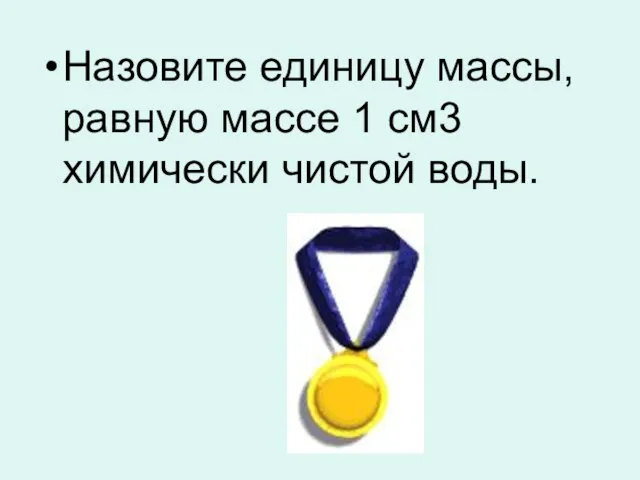 • Назовите единицу массы, равную массе 1 см3 химически чистой воды.